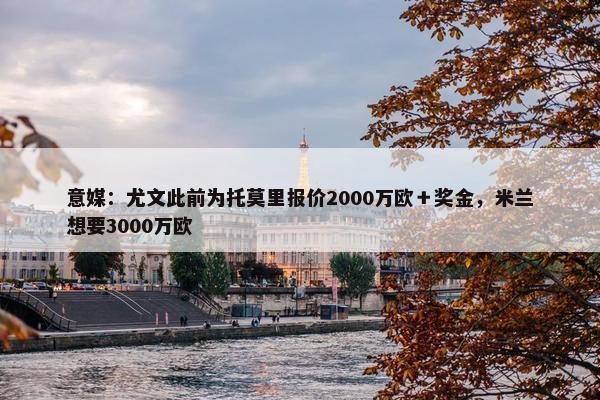 意媒：尤文此前为托莫里报价2000万欧＋奖金，米兰想要3000万欧